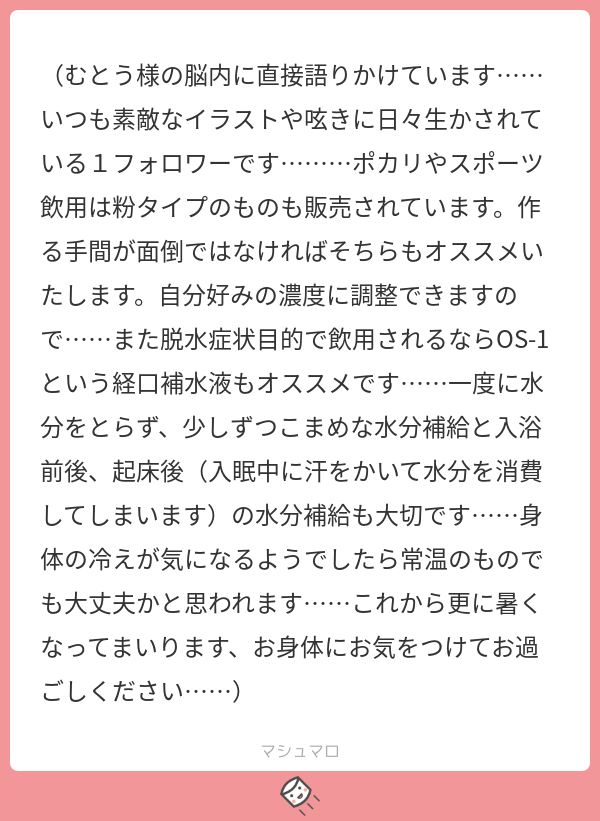 （むとう様の脳内に直接語りかけています……いつも素敵なイラストや呟きに日々生かされている１フォロワーです………ポカリやスポーツ飲用は粉タイプのものも販売されています。作る手間が面倒ではなければそちらもオススメいたします。自分好みの濃度に調整できますので……また脱水症状目的で飲用されるならOS-1という経口補水液もオススメです……一度に水分をとらず、少しずつこまめな水分補給と入浴前後、起床後（入眠中に汗をかいて水分を消費してしまいます）の水分補給も大切です……身体の冷えが気になるようでしたら常温のものでも大丈夫かと思われます……これから更に暑くなってまいります、お身体にお気をつけてお過ごしください……）

マシュマロ